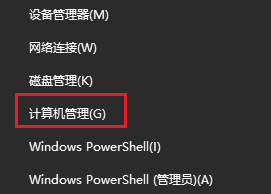 设备管理器(M)

网络连接(W)

磁盘管理(K)

计算机管理(G)

Windows PowerShell(I)

Windows PowerShell (管理员)(A)